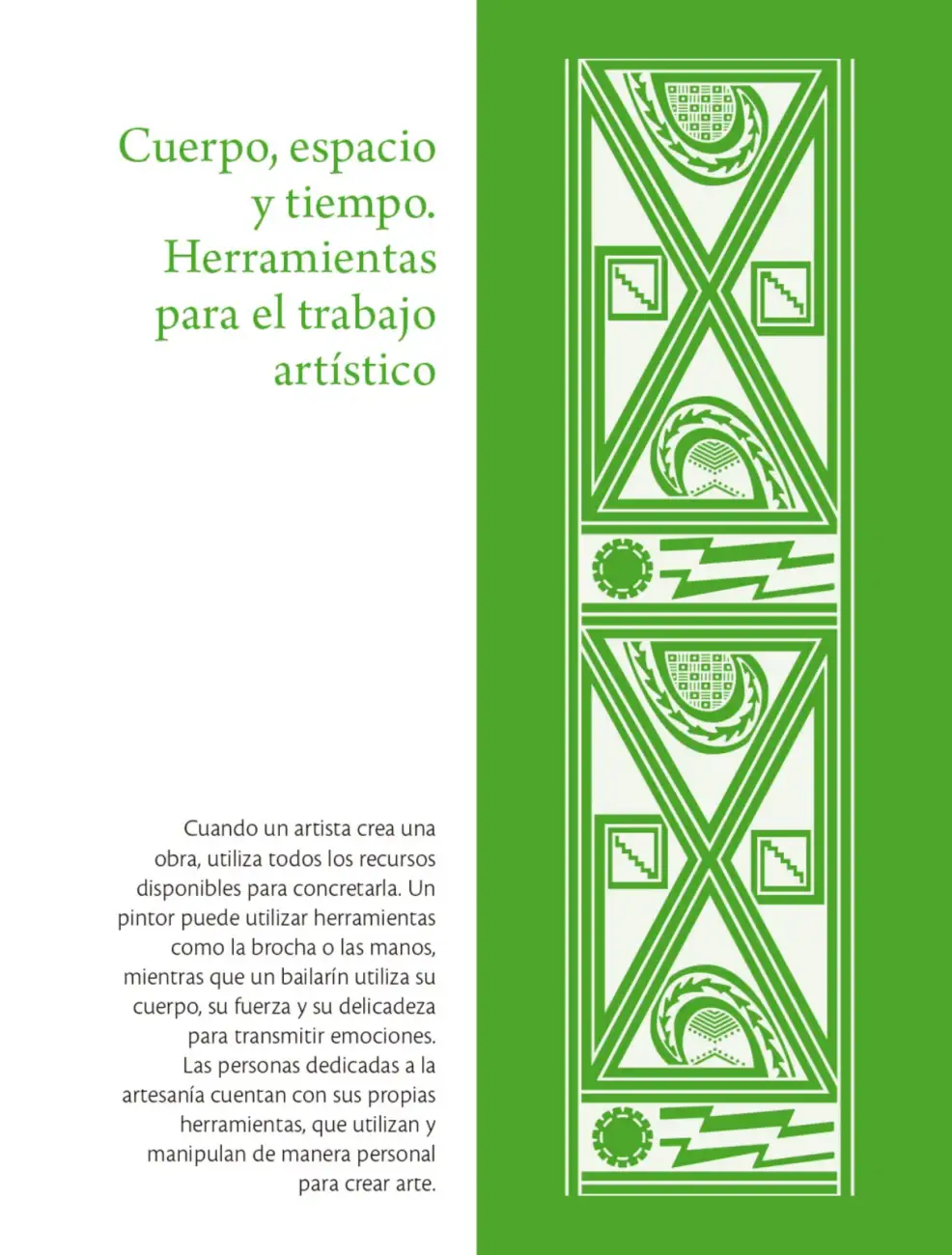 Cuerpo, espacio y tiempo. Herramientas para el trabajo artístico

Cuando un artista crea una obra, utiliza todos los recursos disponibles para concretarla. Un pintor puede utilizar herramientas como la brocha o las manos, mientras que un bailarín utiliza su cuerpo, su fuerza y su delicadeza para transmitir emociones. Las personas dedicadas a la artesanía cuentan con sus propias herramientas, que utilizan y manipulan de manera personal para crear arte.